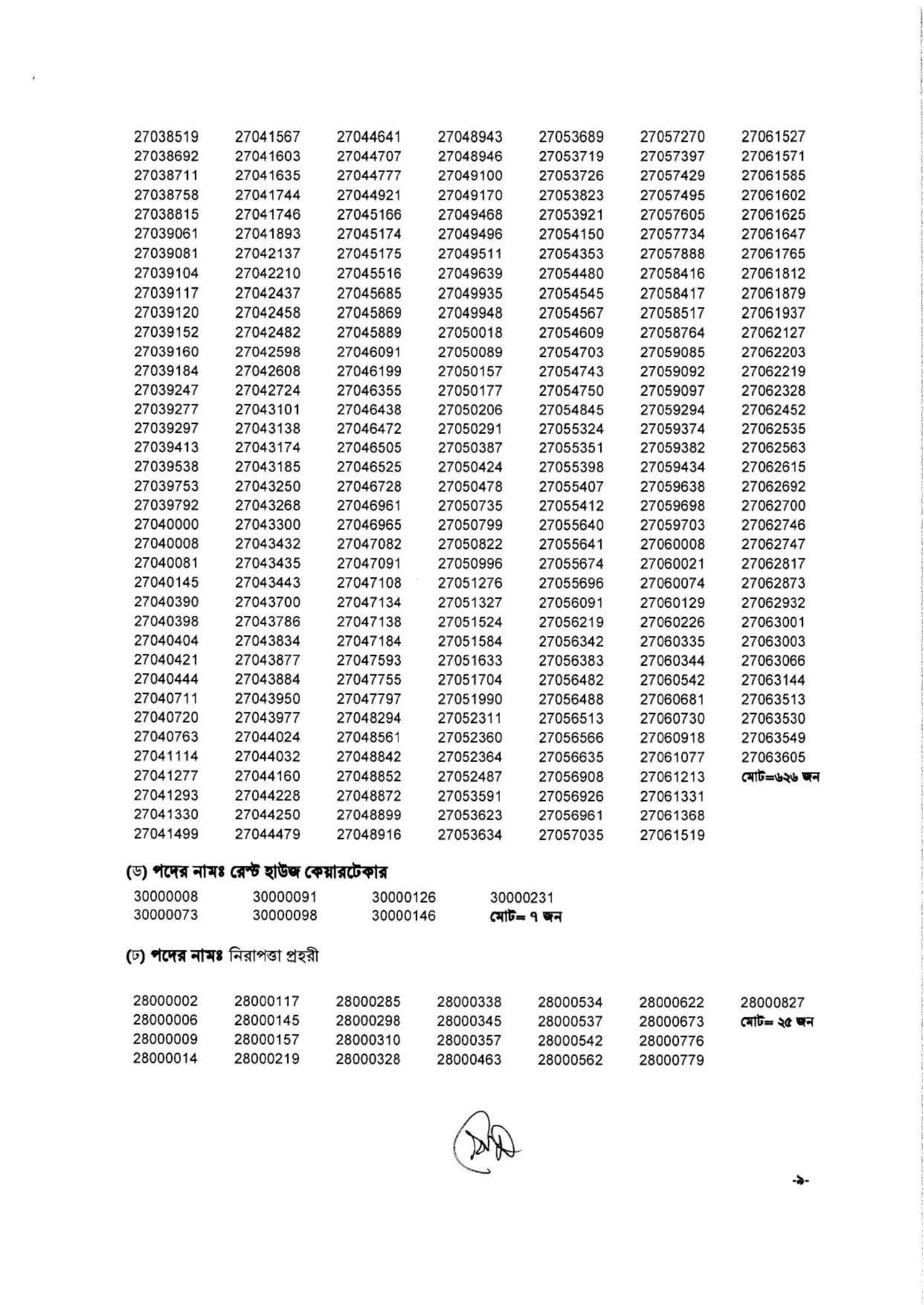 27038519 27038692 27038711 27038758 27038815 27039061 27039081 27039104 27039117 27039120 27039152 27039160 27039184 27039247 27039277 27039297 27039413 27039538 27039753 27039792 27040000 27040008 27040081 27040145 27040390 27040398 27040404 27040421 27040444 27040711 27040720 27040763 27041114 27041277 27041293 27041330 27041499

27041567 27041603 27041635 27041744 27041746 27041893 27042137 27042210 27042437 27042458 27042482 27042598 27042608 27042724 27043101 27043138 27043174 27043185 27043250 27043268 27043300 27043432 27043435 27043443 27043700 27043786 27043834 27043877 27043884 27043950 27043977 27044024 27044032 27044160 27044228 27044250 27044479

27044641 27044707 27044777 27044921 27045166 27045174 27045175 27045516 27045685 27045869 27045889 27046091 27046199 27046355 27046438 27046472 27046505 27046525 27046728 27046961 27046965 27047082 27047091 27047108 27047134 27047138 27047184 27047593 27047755 27047797 27048294 27048561 27048842 27048852 27048872 27048899 27048916

27048943 27048946 27049100 27049170 27049468 27049496 27049511 27049639 27049935 27049948 27050018 27050089 27050157 27050177 27050206 27050291 27050387 27050424 27050478 27050735 27050799 27050822 27050996 27051276 27051327 27051524 27051584 27051633 27051704 27051990 27052311 27052360 27052364 27052487 27053591 27053623 27053634

27053689 27053719 27053726 27053823 27053921 27054150 27054353 27054480 27054545 27054567 27054609 27054703 27054743 27054750 27054845 27055324 27055351 27055398 27055407 27055412 27055640 27055641 27055674 27055696 27056091 27056219 27056342 27056383 27056482 27056488 27056513 27056566 27056635 27056908 27056926 27056961 27057035

27057270 27057397 27057429 27057495 27057605 27057734 27057888 27058416 27058417 27058517 27058764 27059085 27059092 27059097 27059294 27059374 27059382 27059434 27059638 27059698 27059703 27060008 27060021 27060074 27060129 27060226 27060335 27060344 27060542 27060681 27060730 27060918 27061077 27061213 27061331 27061368 27061519

27061527 27061571 27061585 27061602 27061625 27061647 27061765 27061812 27061879 27061937 27062127 27062203 27062219 27062328 27062452 27062535 27062563 27062615 27062692 27062700 27062746 27062747 27062817 27062873 27062932 27063001 27063003 27063066 27063144 27063513 27063530 27063549 27063605 মোট=৬২৬ জন

(ড) পদের নামঃ রেস্ট হাউজ কেয়ারটেকার

30000008 30000073 30000091 30000098 30000126 30000146 30000231 মোট= ৭ জন

(ঢ) পদের নামঃ নিরাপত্তা প্রহরী

28000002 28000006 28000009 28000014 28000117 28000145 28000157 28000219 28000285 28000298 28000310 28000328 28000338 28000345 28000357 28000463 28000534 28000537 28000542 28000562 28000622 28000673 28000776 28000779 28000827 মোট= ২৫ জন

-৯-